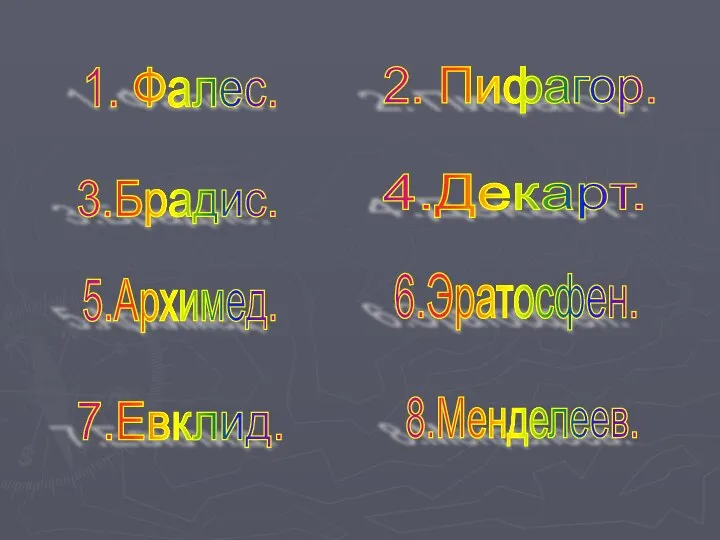 1. Фалес.

2. Пифагор.

3.Брадис.

4.Декарт.

5.Архимед.

6.Эратосфен.

7.Евклид.

8.Менделеев.